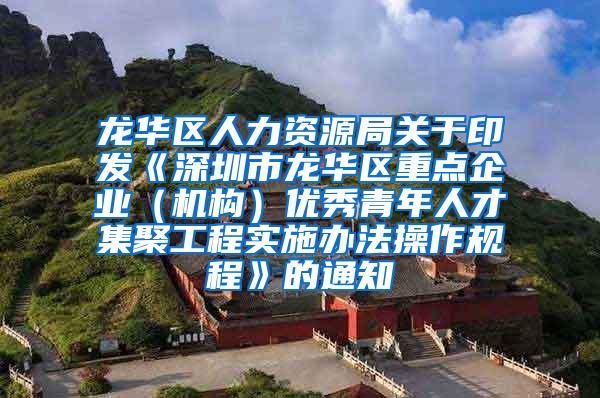 龙华区人力资源局关于印发《深圳市龙华区重点企业（机构）优秀青年人才集聚工程实施办法操作规程》的通知